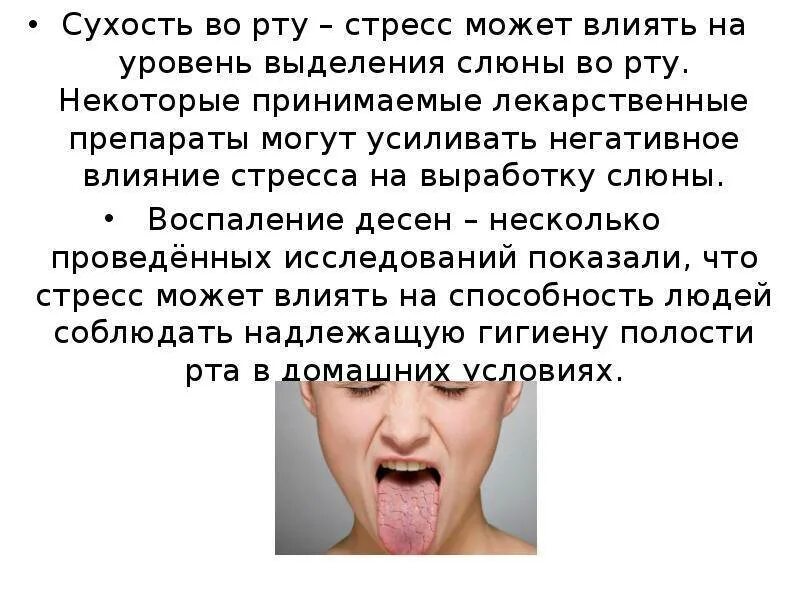 • Сухость во рту – стресс может влиять на уровень выделения слюны во рту. Некоторые принимаемые лекарственные препараты могут усиливать негативное влияние стресса на выработку слюны.

• Воспаление десен – несколько проведённых исследований показали, что стресс может влиять на способность людей соблюдать надлежащую гигиену полости рта в домашних условиях.